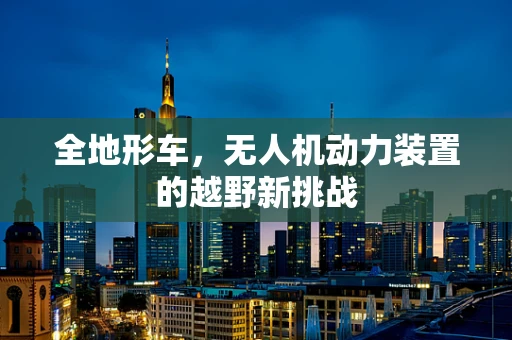 全地形车，无人机动力装置的越野新挑战